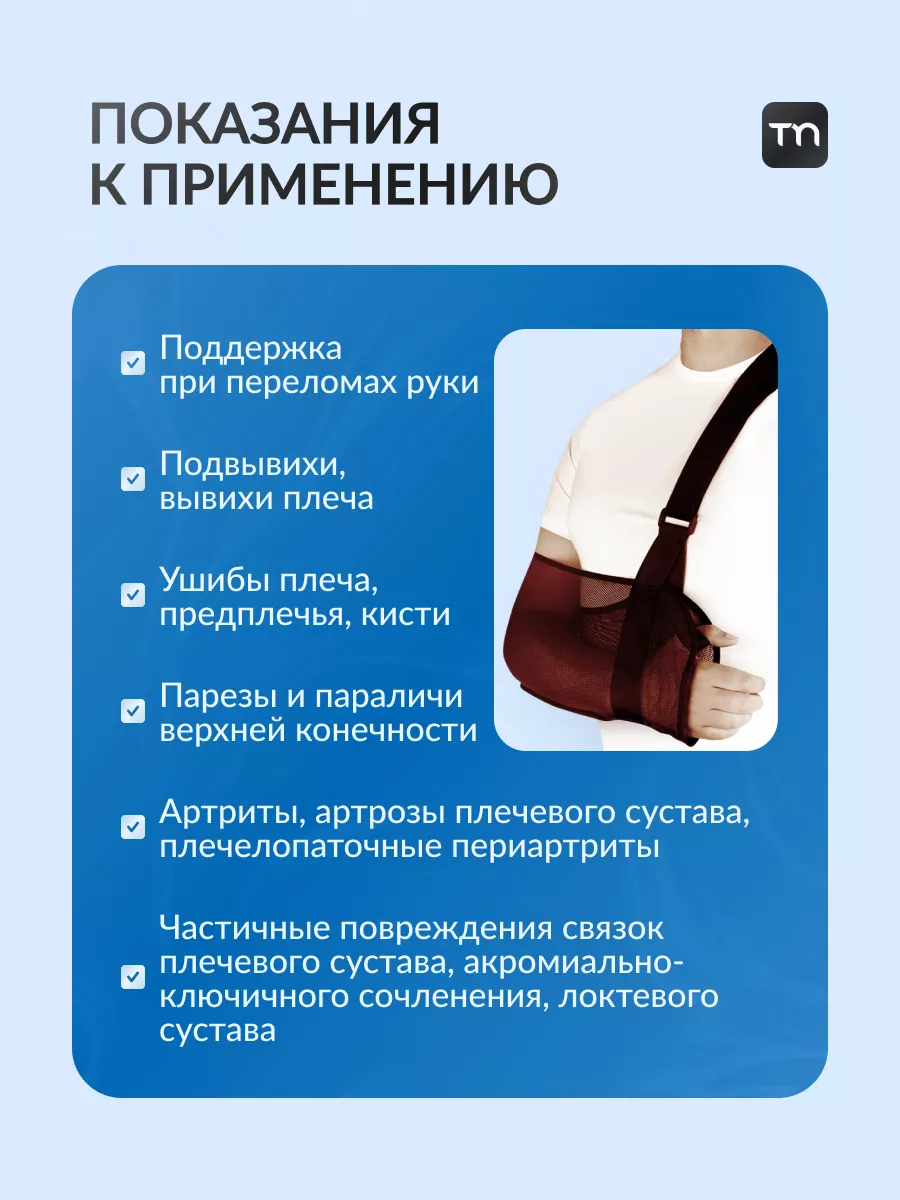 ПОКАЗАНИЯ К ПРИМЕНЕНИЮ

тп

Поддержка при переломах руки

Подвывихи, вывихи плеча

Ушибы плеча, предплечья, кисти

Парезы и параличи верхней конечности

Артриты, артрозы плечевого сустава, плечелопаточные периартриты

Частичные повреждения связок плечевого сустава, акромиально-ключичного сочленения, локтевого сустава